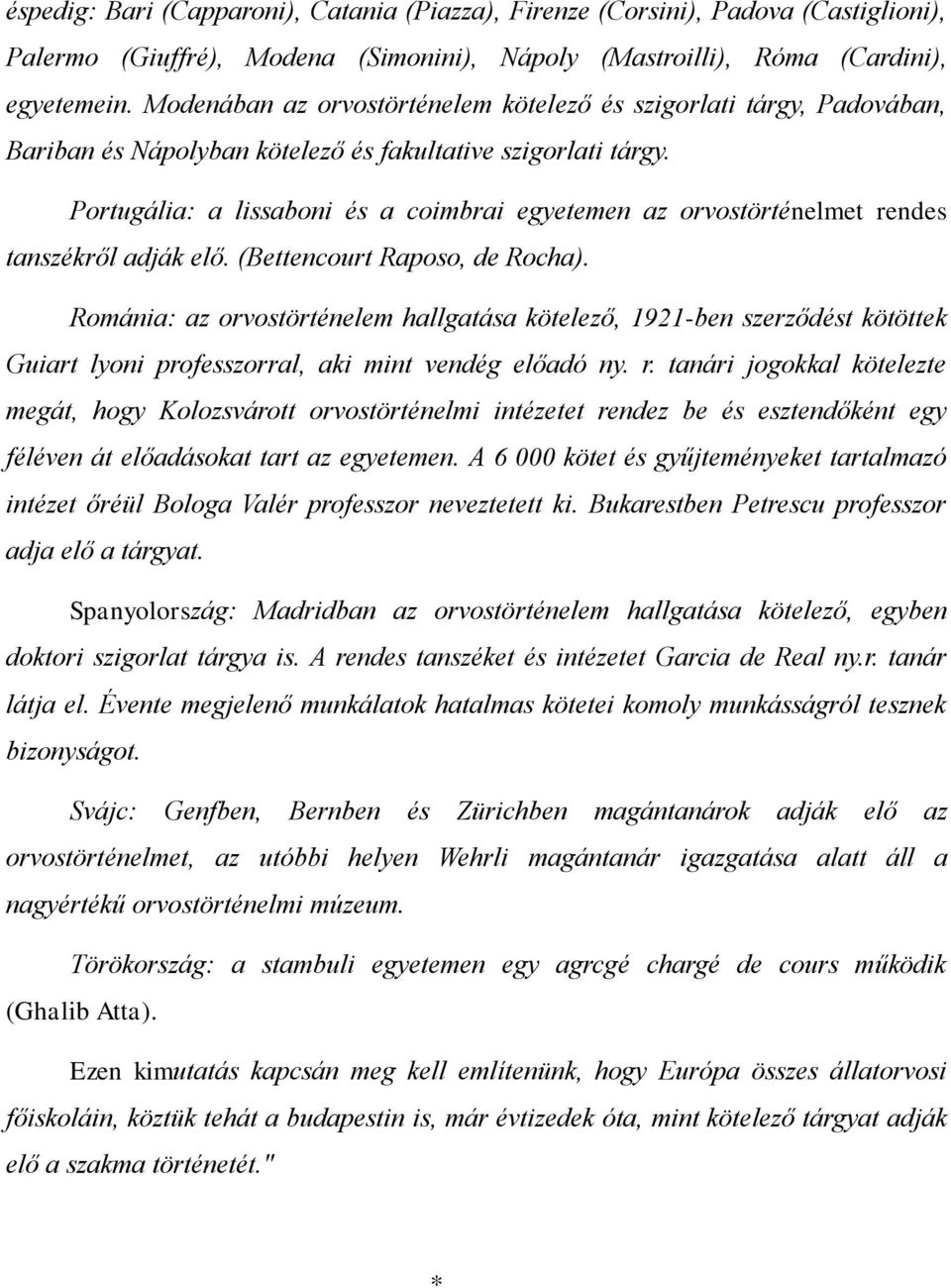 éspedig: Bari (Capparoni), Catania (Piazza), Firenze (Corsini), Padova (Castiglioni), Palermo (Giuffré), Modena (Simonini), Nápoly (Mastroilli), Róma (Cardini), egyetemein. Modenában az orvostörténelem kötelező és szigorlati tárgy, Padovában, Bariban és Nápolyban kötelező és fakultative szigorlati tárgy.

Portugália: a lissaboni és a coimbrai egyetemen az orvostörténelmet rendes tanszékről adják elő. (Bettencourt Raposo, de Rocha).

Románia: az orvostörténelem hallgatása kötelező, 1921-ben szerződést kötöttek Guiart lyoni professzorral, aki mint vendég előadó ny. r. tanári jogokkal kötelezte megát, hogy Kolozsvárott orvostörténelmi intézetet rendez be és esztendőként egy féléven át előadásokat tart az egyetemen. A 6 000 kötet és gyűjteményeket tartalmazó intézet őréül Bologa Valér professzor neveztetett ki. Bukarestben Petrescu professzor adja elő a tárgyat.

Spanyolország: Madridban az orvostörténelem hallgatása kötelező, egyben doktori szigorlat tárgya is. A rendes tanszéket és intézetet Garcia de Real ny.r. tanár látja el. Évente megjelenő munkálatok hatalmas kötetei komoly munkásságról tesznek bizonyságot.

Svájc: Genfben, Bernben és Zürichben magántanárok adják elő az orvostörténelmet, az utóbbi helyen Wehrli magántanár igazgatása alatt áll a nagyértékű orvostörténelmi múzeum.

Törökország: a stambuli egyetemen egy agrcgé chargé de cours működik (Ghalib Atta).

Ezen kimutatás kapcsán meg kell említenünk, hogy Európa összes állatorvosi főiskoláin, köztük tehát a budapestin is, már évtizedek óta, mint kötelező tárgyat adják elő a szakma történetét."

*